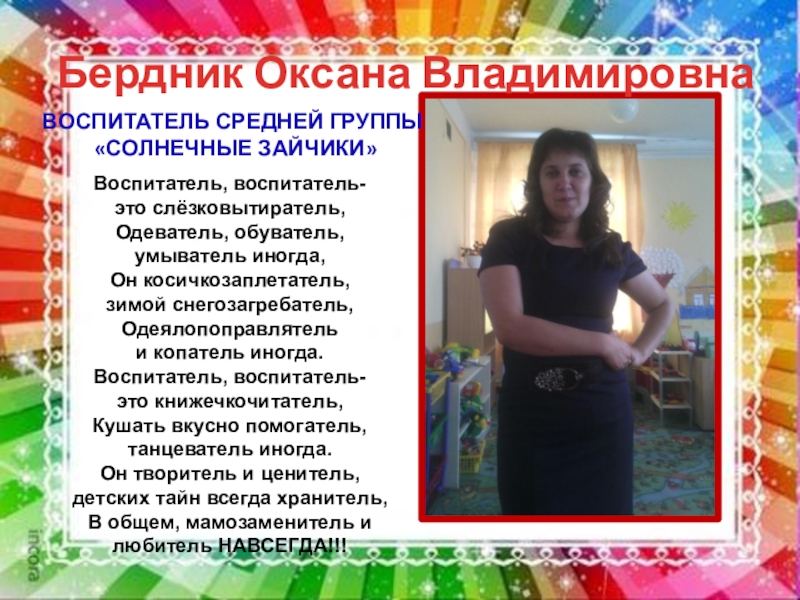 Бердник Оксана Владимировна

ВОСПИТАТЕЛЬ СРЕДНЕЙ ГРУППЫ
«СОЛНЕЧНЫЕ ЗАЙЧИКИ»

Воспитатель, воспитатель-
это слёзковытиратель,
Одеватель, обуватель,
умыватель иногда,
Он косичкозаплетатель,
зимой снегозагребатель,
Одеялопоправлятель
и копатель иногда.
Воспитатель, воспитатель-
это книжечкочитатель,
Кушать вкусно помогатель,
танцеватель иногда.
Он творитель и ценитель,
детских тайн всегда хранитель,
В общем, мамозаменитель и
любитель НАВСЕГДА!!!

incora